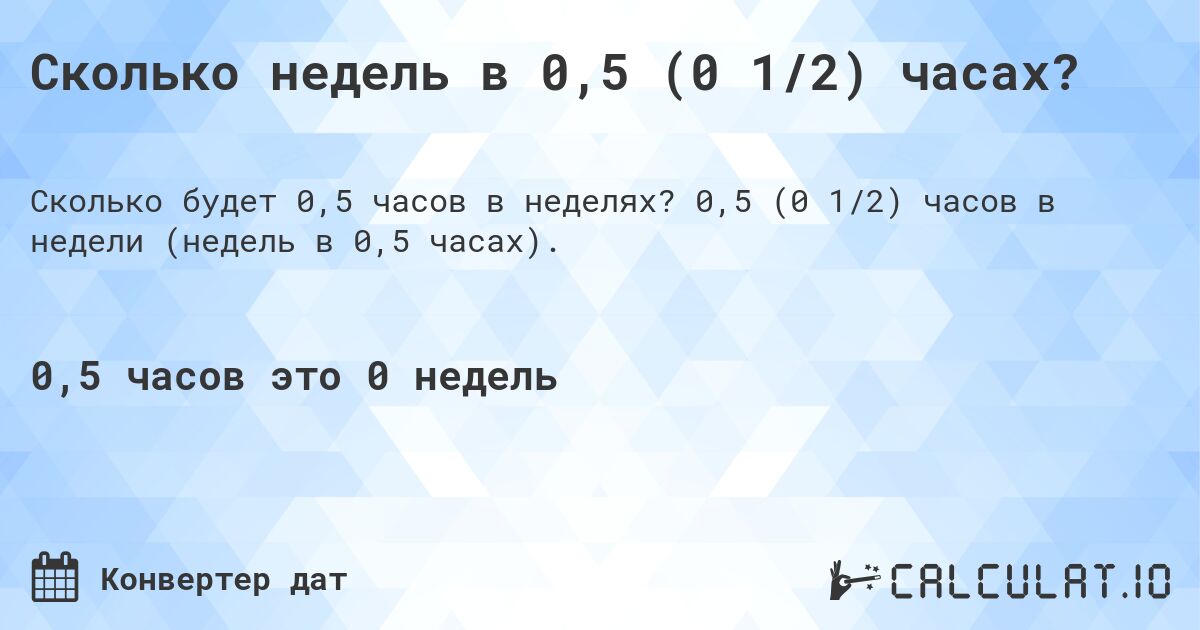 Сколько недель в 0,5 (0 1/2) часах?

Сколько будет 0,5 часов в неделях? 0,5 (0 1/2) часов в недели (недель в 0,5 часах).

0,5 часов это 0 недель

Конвертер дат

CALCULAT.IO